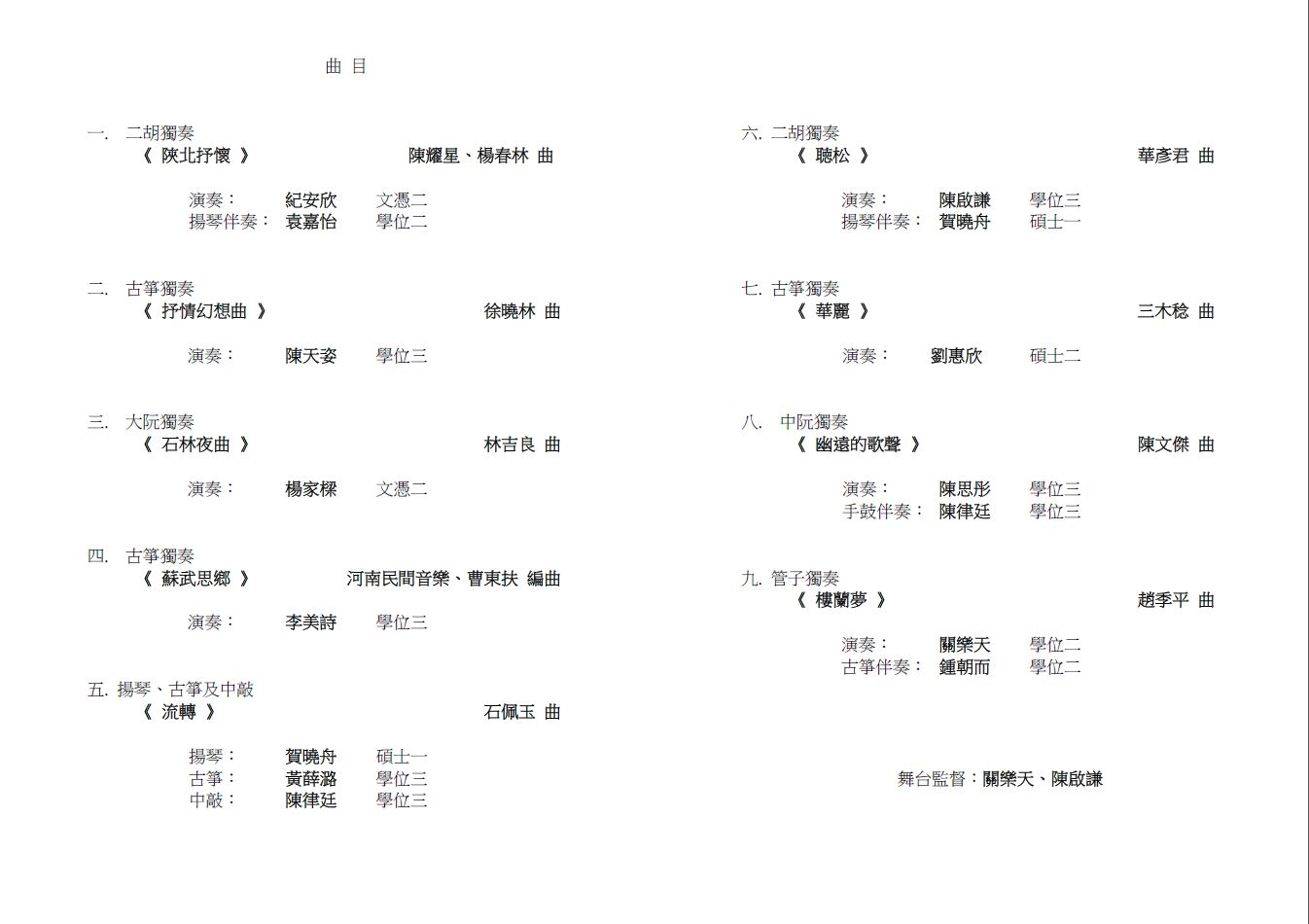 曲 目

一. 二胡獨奏
《 陝北抒懷 》 陳耀星、楊春林 曲

演奏： 紀安欣 文憑二
揚琴伴奏： 袁嘉怡 學位二

二. 古箏獨奏
《 抒情幻想曲 》 徐曉林 曲

演奏： 陳天姿 學位三

三. 大阮獨奏
《 石林夜曲 》 林吉良 曲

演奏： 楊家樑 文憑二

四. 古箏獨奏
《 蘇武思鄉 》 河南民間音樂、曹東扶 編曲

演奏： 李美詩 學位三

五. 揚琴、古箏及中敲
《 流轉 》 石佩玉 曲

揚琴： 賀曉舟 碩士一
古箏： 黃薛潞 學位三
中敲： 陳律廷 學位三

六. 二胡獨奏
《 聽松 》 華彥君 曲

演奏： 陳啟謙 學位三
揚琴伴奏： 賀曉舟 碩士一

七. 古箏獨奏
《 華麗 》 三木稔 曲

演奏： 劉惠欣 碩士二

八. 中阮獨奏
《 幽遠的歌聲 》 陳文傑 曲

演奏： 陳思彤 學位三
手鼓伴奏： 陳律廷 學位三

九. 管子獨奏
《 樓蘭夢 》 趙季平 曲

演奏： 關樂天 學位二
古箏伴奏： 鍾朝而 學位二

舞台監督：關樂天、陳啟謙